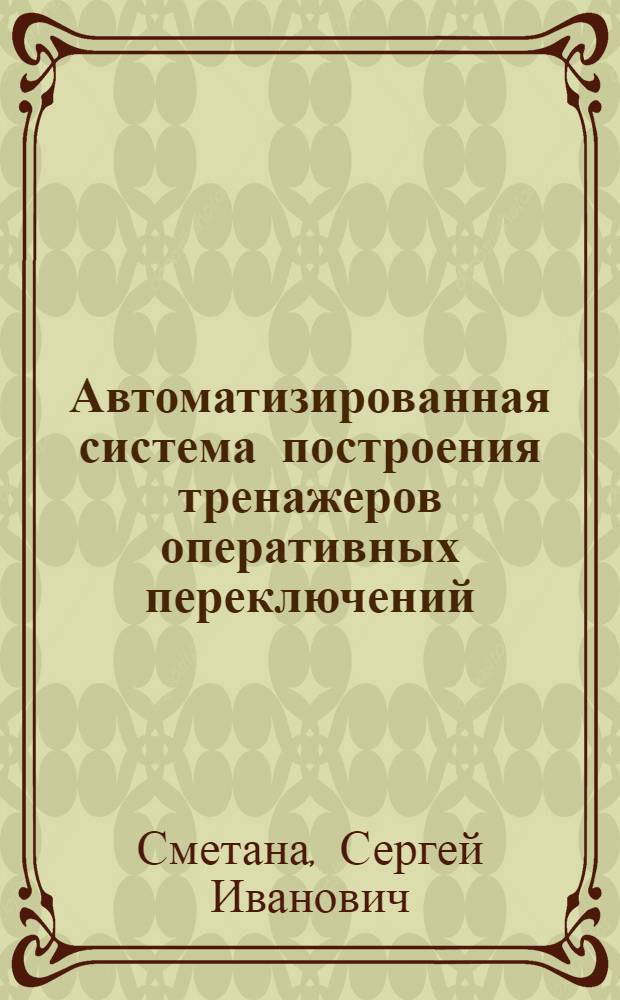 Автоматизированная система построения тренажеров оперативных переключений

Сметана, Сергей Иванович